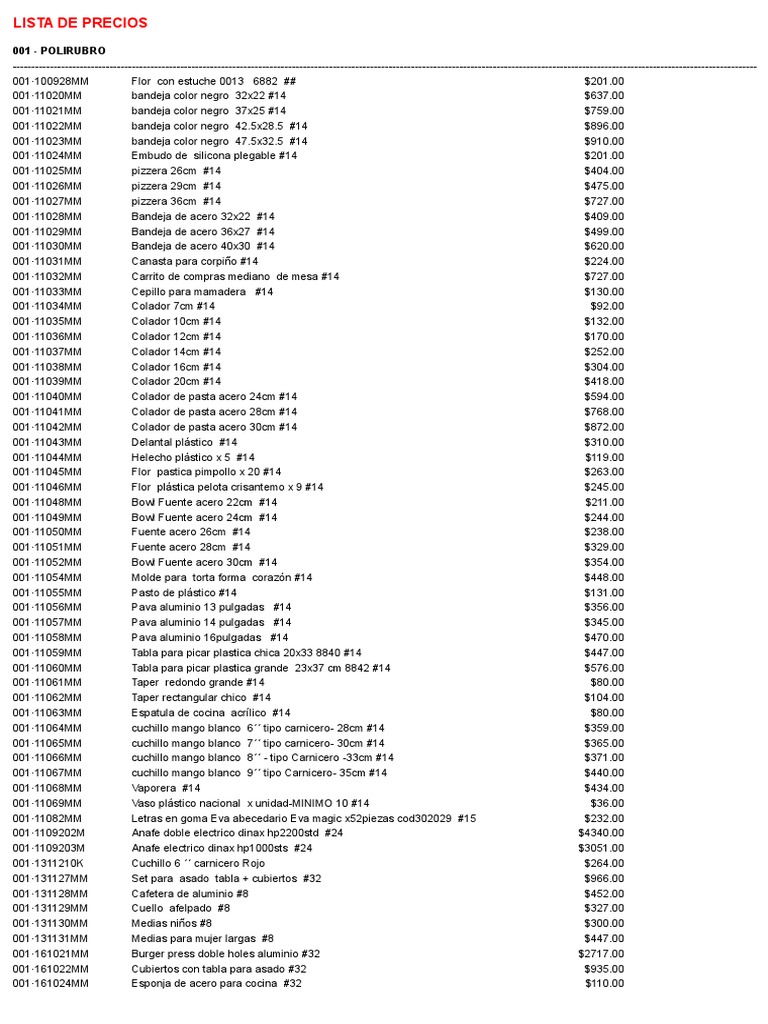 LISTA DE PRECIOS

001 - POLIRUBRO

| | | |
|---|---|---|
| 001-100928MM | Flor con estuche 0013 6882 ## | \$201.00 |
| 001-11020MM | bandeja color negro 32x22 #14 | \$637.00 |
| 001-11021MM | bandeja color negro 37x25 #14 | \$759.00 |
| 001-11022MM | bandeja color negro 42.5x28.5 #14 | \$896.00 |
| 001-11023MM | bandeja color negro 47.5x32.5 #14 | \$910.00 |
| 001-11024MM | Embudo de silicona plegable #14 | \$201.00 |
| 001-11025MM | pizzera 26cm #14 | \$404.00 |
| 001-11026MM | pizzera 29cm #14 | \$475.00 |
| 001-11027MM | pizzera 36cm #14 | \$727.00 |
| 001-11028MM | Bandeja de acero 32x22 #14 | \$409.00 |
| 001-11029MM | Bandeja de acero 36x27 #14 | \$499.00 |
| 001-11030MM | Bandeja de acero 40x30 #14 | \$620.00 |
| 001-11031MM | Canasta para corpiño #14 | \$224.00 |
| 001-11032MM | Carrito de compras mediano de mesa #14 | \$727.00 |
| 001-11033MM | Cepillo para mamadera #14 | \$130.00 |
| 001-11034MM | Colador 7cm #14 | \$92.00 |
| 001-11035MM | Colador 10cm #14 | \$132.00 |
| 001-11036MM | Colador 12cm #14 | \$170.00 |
| 001-11037MM | Colador 14cm #14 | \$252.00 |
| 001-11038MM | Colador 16cm #14 | \$304.00 |
| 001-11039MM | Colador 20cm #14 | \$418.00 |
| 001-11040MM | Colador de pasta acero 24cm #14 | \$594.00 |
| 001-11041MM | Colador de pasta acero 28cm #14 | \$768.00 |
| 001-11042MM | Colador de pasta acero 30cm #14 | \$872.00 |
| 001-11043MM | Delantal plástico #14 | \$310.00 |
| 001-11044MM | Helecho plástico x 5 #14 | \$119.00 |
| 001-11045MM | Flor pastica pimpollo x 20 #14 | \$263.00 |
| 001-11046MM | Flor plástica pelota crisantemo x 9 #14 | \$245.00 |
| 001-11048MM | Bowl Fuente acero 22cm #14 | \$211.00 |
| 001-11049MM | Bowl Fuente acero 24cm #14 | \$244.00 |
| 001-11050MM | Fuente acero 26cm #14 | \$238.00 |
| 001-11051MM | Fuente acero 28cm #14 | \$329.00 |
| 001-11052MM | Bowl Fuente acero 30cm #14 | \$354.00 |
| 001-11054MM | Molde para torta forma corazón #14 | \$448.00 |
| 001-11055MM | Pasto de plástico #14 | \$131.00 |
| 001-11056MM | Pava aluminio 13 pulgadas #14 | \$356.00 |
| 001-11057MM | Pava aluminio 14 pulgadas #14 | \$345.00 |
| 001-11058MM | Pava aluminio 16pulgadas #14 | \$470.00 |
| 001-11059MM | Tabla para picar plastica chica 20x33 8840 #14 | \$447.00 |
| 001-11060MM | Tabla para picar plastica grande 23x37 cm 8842 #14 | \$576.00 |
| 001-11061MM | Taper redondo grande #14 | \$80.00 |
| 001-11062MM | Taper rectangular chico #14 | \$104.00 |
| 001-11063MM | Espatula de cocina acrílico #14 | \$80.00 |
| 001-11064MM | cuchillo mango blanco 6´´ tipo carnicero- 28cm #14 | \$359.00 |
| 001-11065MM | cuchillo mango blanco 7´´ tipo carnicero- 30cm #14 | \$365.00 |
| 001-11066MM | cuchillo mango blanco 8´´ - tipo Carnicero -33cm #14 | \$371.00 |
| 001-11067MM | cuchillo mango blanco 9´´ tipo Carnicero- 35cm #14 | \$440.00 |
| 001-11068MM | Vaporera #14 | \$434.00 |
| 001-11069MM | Vaso plástico nacional x unidad-MINIMO 10 #14 | \$36.00 |
| 001-11082MM | Letras en goma Eva abecedario Eva magic x52piezas cod302029 #15 | \$232.00 |
| 001-1109202M | Anafe doble electrico dinax hp2200std #24 | \$4340.00 |
| 001-1109203M | Anafe electrico dinax hp1000sts #24 | \$3051.00 |
| 001-1311210K | Cuchillo 6 ´´ carnicero Rojo | \$264.00 |
| 001-131127MM | Set para asado tabla + cubiertos #32 | \$966.00 |
| 001-131128MM | Cafetera de aluminio #8 | \$452.00 |
| 001-131129MM | Cuello afelpado #8 | \$327.00 |
| 001-131130MM | Medias niños #8 | \$300.00 |
| 001-131131MM | Medias para mujer largas #8 | \$447.00 |
| 001-161021MM | Burger press doble holes aluminio #32 | \$2717.00 |
| 001-161022MM | Cubiertos con tabla para asado #32 | \$935.00 |
| 001-161024MM | Esponja de acero para cocina #32 | \$110.00 |